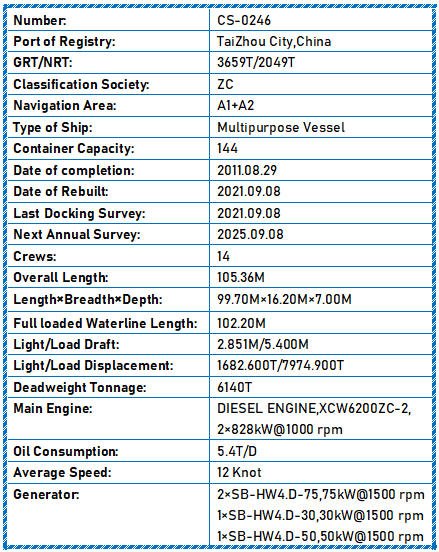 | | |
|---|---|
| Number: | CS-0246 |
| Port of Registry: | TaiZhou City,China |
| GRT/NRT: | 3659T/2049T |
| Classification Society: | ZC |
| Navigation Area: | A1+A2 |
| Type of Ship: | Multipurpose Vessel |
| Container Capacity: | 144 |
| Date of completion: | 2011.08.29 |
| Date of Rebuilt: | 2021.09.08 |
| Last Docking Survey: | 2021.09.08 |
| Next Annual Survey: | 2025.09.08 |
| Crews: | 14 |
| Overall Length: | 105.36M |
| Length×Breadth×Depth: | 99.70M×16.20M×7.00M |
| Full loaded Waterline Length: | 102.20M |
| Light/Load Draft: | 2.851M/5.400M |
| Light/Load Displacement: | 1682.600T/7974.900T |
| Deadweight Tonnage: | 6140T |
| Main Engine: | DIESEL ENGINE,XCW6200ZC-2, 2×828kW@1000 rpm |
| Oil Consumption: | 5.4T/D |
| Average Speed: | 12 Knot |
| Generator: | 2×SB-HW4.D-75,75kW@1500 rpm 1×SB-HW4.D-30,30kW@1500 rpm 1×SB-HW4.D-50,50kW@1500 rpm |